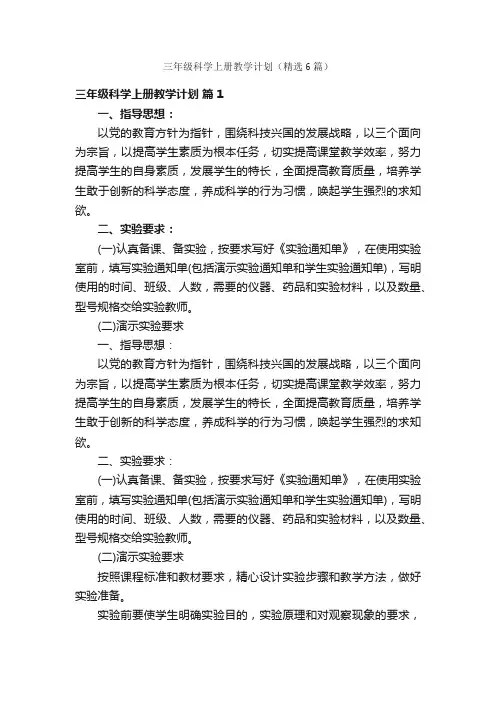 三年级科学上册教学计划（精选6篇）

三年级科学上册教学计划 篇1

一、指导思想：

以党的教育方针为指针，围绕科技兴国的发展战略，以三个面向为宗旨，以提高学生素质为根本任务，切实提高课堂教学效率，努力提高学生的自身素质，发展学生的特长，全面提高教育质量，培养学生敢于创新的科学态度，养成科学的行为习惯，唤起学生强烈的求知欲。

二、实验要求：

(一)认真备课、备实验，按要求写好《实验通知单》，在使用实验室前，填写实验通知单(包括演示实验通知单和学生实验通知单)，写明使用的时间、班级、人数，需要的仪器、药品和实验材料，以及数量、型号规格交给实验教师。

(二)演示实验要求

一、指导思想：

以党的教育方针为指针，围绕科技兴国的发展战略，以三个面向为宗旨，以提高学生素质为根本任务，切实提高课堂教学效率，努力提高学生的自身素质，发展学生的特长，全面提高教育质量，培养学生敢于创新的科学态度，养成科学的行为习惯，唤起学生强烈的求知欲。

二、实验要求：

(一)认真备课、备实验，按要求写好《实验通知单》，在使用实验室前，填写实验通知单(包括演示实验通知单和学生实验通知单)，写明使用的时间、班级、人数，需要的仪器、药品和实验材料，以及数量、型号规格交给实验教师。

(二)演示实验要求

按照课程标准和教材要求，精心设计实验步骤和教学方法，做好实验准备。

实验前要使学生明确实验目的，实验原理和对观察现象的要求，